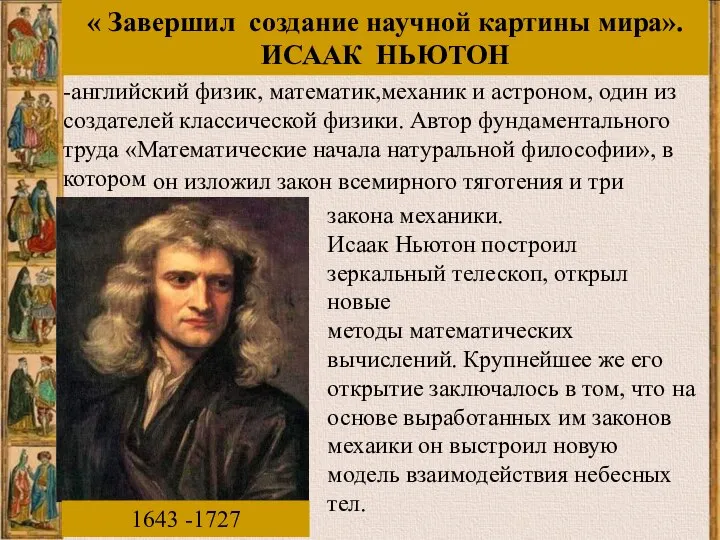 « Завершил создание научной картины мира».
ИСААК НЬЮТОН

-английский физик, математик,механик и астроном, один из создателей классической физики. Автор фундаментального труда «Математические начала натуральной философии», в котором он изложил закон всемирного тяготения и три закона механики.
Исаак Ньютон построил зеркальный телескоп, открыл новые
методы математических вычислений. Крупнейшее же его открытие заключалось в том, что на основе выработанных им законов мехаики он выстроил новую модель взаимодействия небесных тел.

1643 -1727